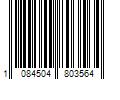 1 084504 803564